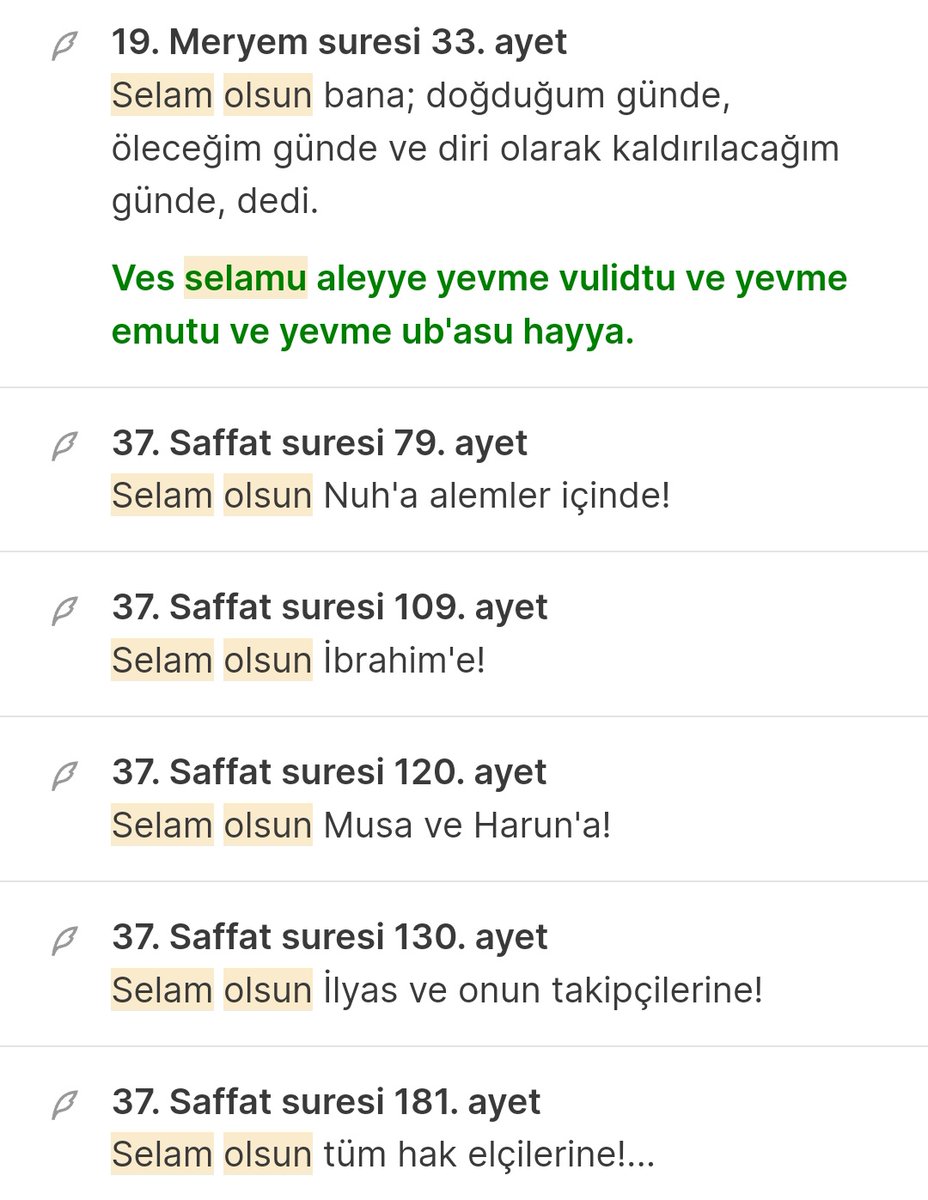 19. Meryem suresi 33. ayet
Selam olsun bana; doğduğum günde, öleceğim günde ve diri olarak kaldırılacağım günde, dedi.

Ves selamu aleyye yevme vulidtu ve yevme emutu ve yevme ub'asu hayya.

37. Saffat suresi 79. ayet
Selam olsun Nuh'a alemler içinde!

37. Saffat suresi 109. ayet
Selam olsun İbrahim'e!

37. Saffat suresi 120. ayet
Selam olsun Musa ve Harun'a!

37. Saffat suresi 130. ayet
Selam olsun İlyas ve onun takipçilerine!

37. Saffat suresi 181. ayet
Selam olsun tüm hak elçilerine!...